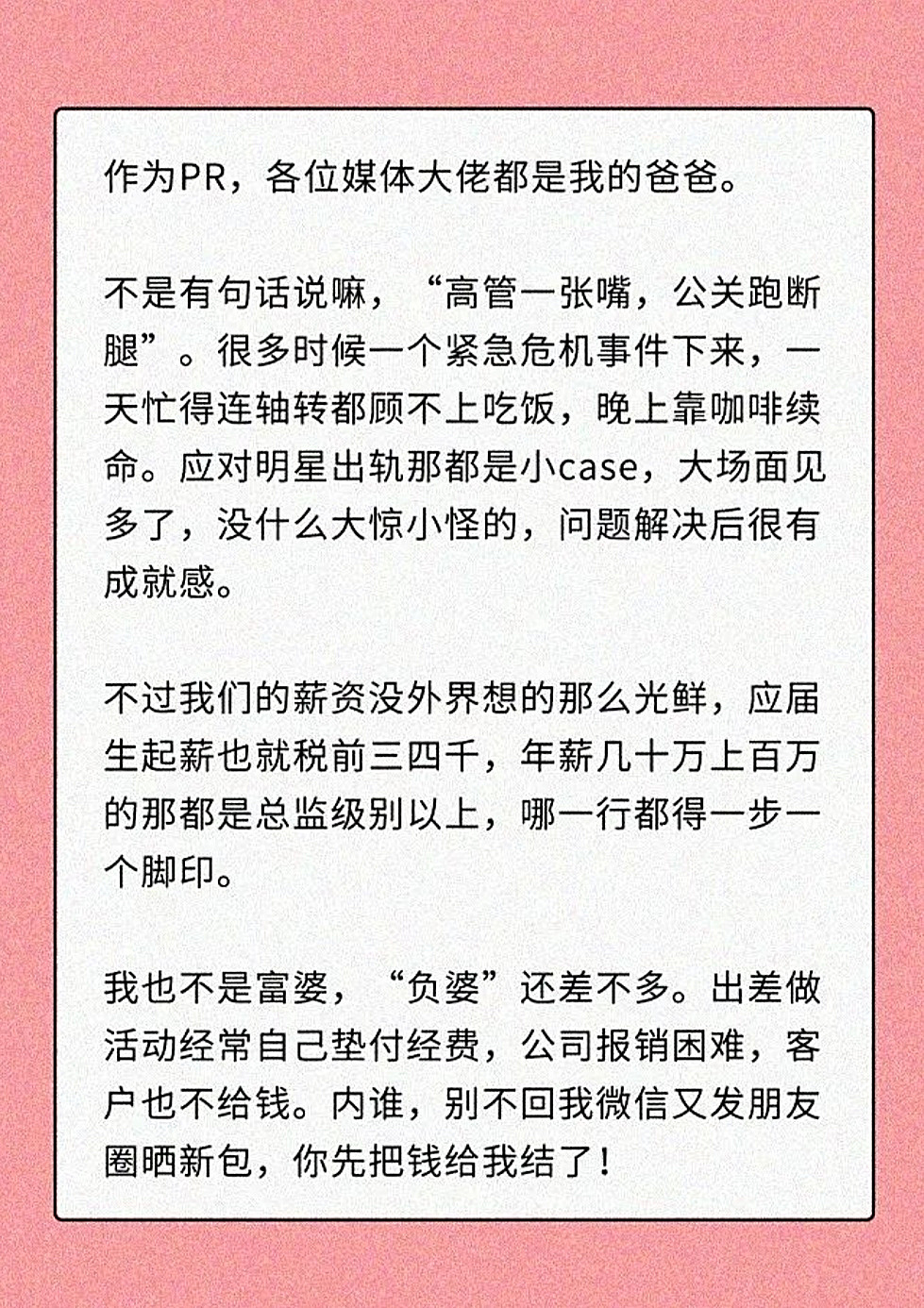 作为PR，各位媒体大佬都是我的爸爸。

不是有句话说嘛，“高管一张嘴，公关跑断腿”。很多时候一个紧急危机事件下来，一天忙得连轴转都顾不上吃饭，晚上靠咖啡续命。应对明星出轨那都是小case，大场面见多了，没什么大惊小怪的，问题解决后很有成就感。

不过我们的薪资没外界想的那么光鲜，应届生起薪也就税前三四千，年薪几十万上百万的那都是总监级别以上，哪一行都得一步一个脚印。

我也不是富婆，“负婆”还差不多。出差做活动经常自己垫付经费，公司报销困难，客户也不给钱。内谁，别不回我微信又发朋友圈晒新包，你先把钱给我结了！